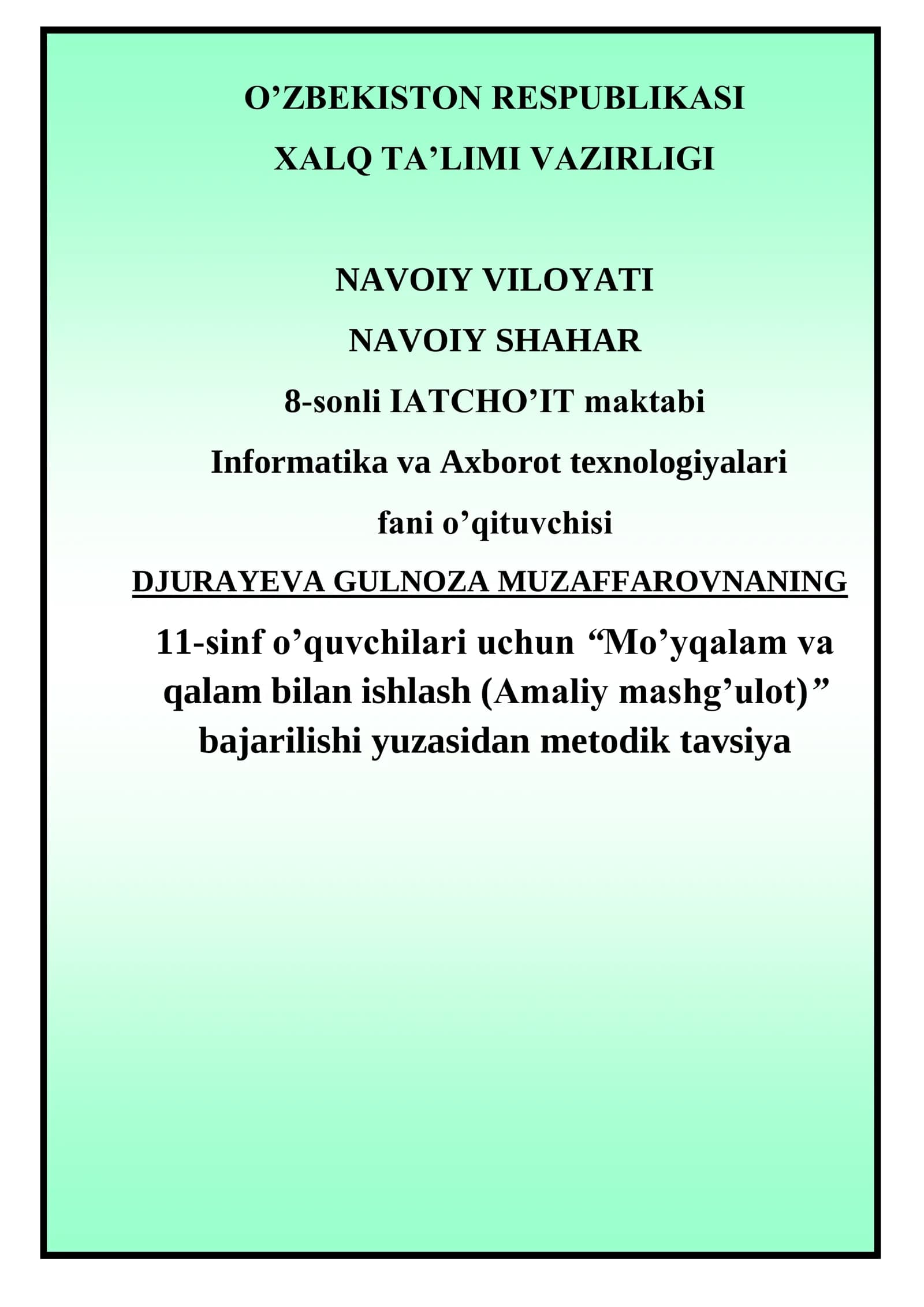 O’ZBEKISTON RESPUBLIKASI
XALQ TA’LIMI VAZIRLIGI

NAVOIY VILOYATI
NAVOIY SHAHAR
8-sonli IATCHO’IT maktabi
Informatika va Axborot texnologiyalari
fani o’qituvchisi
DJURAYEVA GULNOZA MUZAFFAROVNANING

11-sinf o’quvchilari uchun “Mo’yqalam va qalam bilan ishlash (Amaliy mashg’ulot)” bajarilishi yuzasidan metodik tavsiya